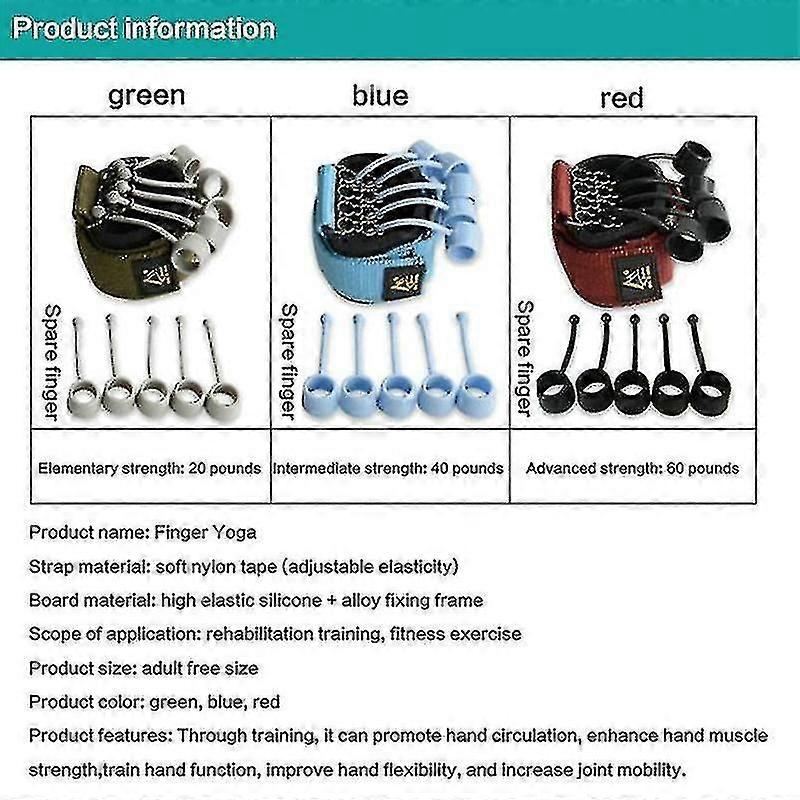 Product information

| green | blue | red |
|---|---|---|
| Spare finger | Spare finger | Spare finger |
| Elementary strength: 20 pounds | Intermediate strength: 40 pounds | Advanced strength: 60 pounds |

Product name: Finger Yoga

Strap material: soft nylon tape (adjustable elasticity)

Board material: high elastic silicone + alloy fixing frame

Scope of application: rehabilitation training, fitness exercise

Product size: adult free size

Product color: green, blue, red

Product features: Through training, it can promote hand circulation, enhance hand muscle strength,train hand function, improve hand flexibility, and increase joint mobility.